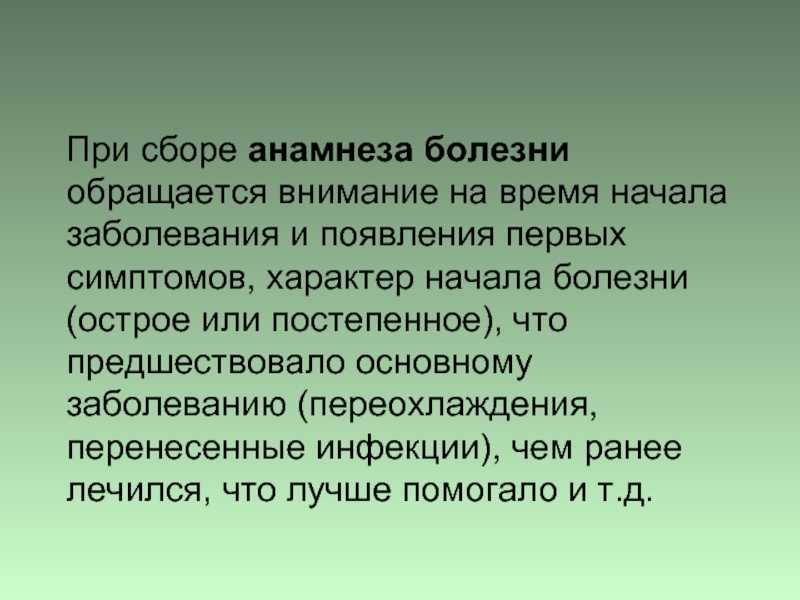 При сборе анамнеза болезни обращается внимание на время начала заболевания и появления первых симптомов, характер начала болезни (острое или постепенное), что предшествовало основному заболеванию (переохлаждения, перенесенные инфекции), чем ранее лечился, что лучше помогало и т.д.